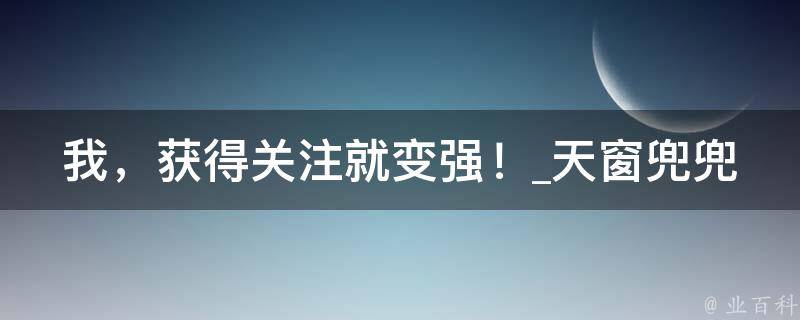 我，获得关注就变强！_天窗兜兜

@ 业百科